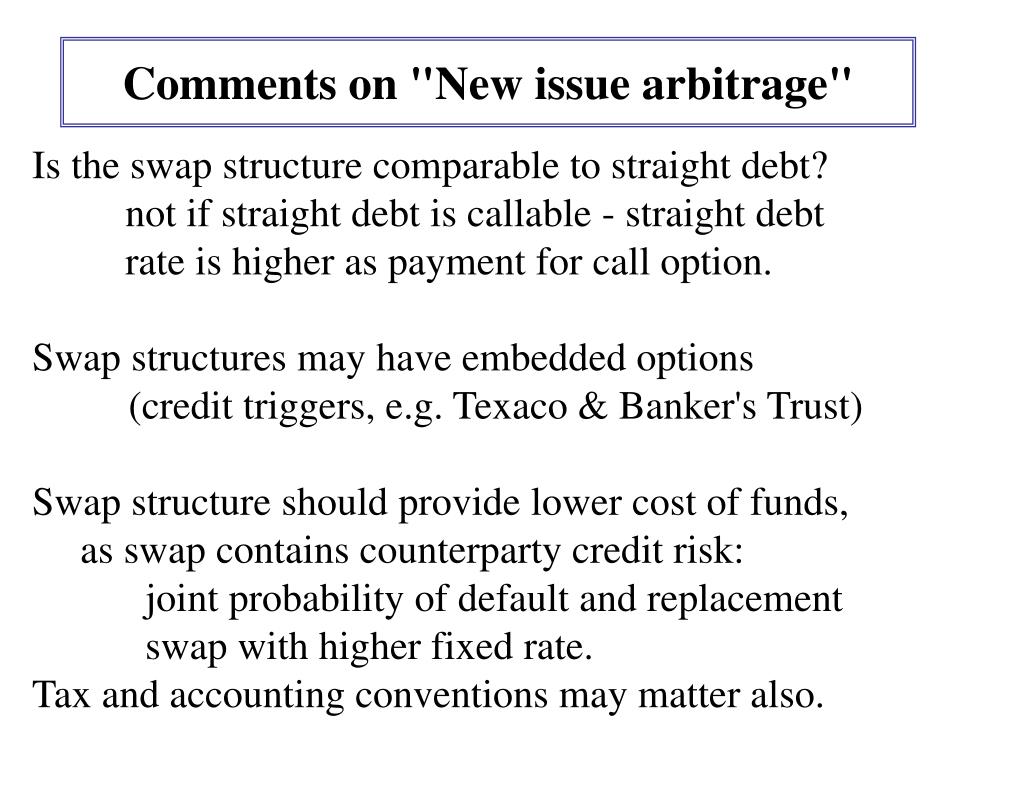 Comments on "New issue arbitrage"

Is the swap structure comparable to straight debt?
not if straight debt is callable - straight debt rate is higher as payment for call option.

Swap structures may have embedded options
(credit triggers, e.g. Texaco & Banker's Trust)

Swap structure should provide lower cost of funds,
as swap contains counterparty credit risk:
joint probability of default and replacement swap with higher fixed rate.
Tax and accounting conventions may matter also.